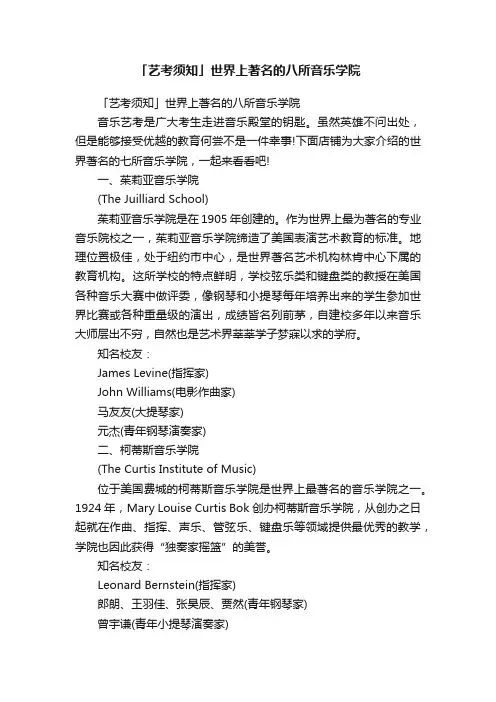 「艺考须知」世界上著名的八所音乐学院

「艺考须知」世界上著名的八所音乐学院

音乐艺考是广大考生走进音乐殿堂的钥匙。虽然英雄不问出处，但是能够接受优越的教育何尝不是一件幸事!下面店铺为大家介绍的世界著名的七所音乐学院，一起来看看吧!

一、茱莉亚音乐学院

(The Juilliard School)

茱莉亚音乐学院是在 1905 年创建的。作为世界上最为著名的专业音乐院校之一，茱莉亚音乐学院缔造了美国表演艺术教育的标准。地理位置极佳，处于纽约市中心，是世界著名艺术机构林肯中心下属的教育机构。这所学校的特点鲜明，学校弦乐类和键盘类的教授在美国各种音乐大赛中做评委，像钢琴和小提琴每年培养出来的学生参加世界比赛或各种重量级的演出，成绩皆名列前茅，自建校多年以来音乐大师层出不穷，自然也是艺术界莘莘学子梦寐以求的学府。

知名校友：

James Levine(指挥家)

John Williams(电影作曲家)

马友友(大提琴家)

元杰(青年钢琴演奏家)

二、柯蒂斯音乐学院

(The Curtis Institute of Music)

位于美国费城的柯蒂斯音乐学院是世界上最著名的音乐学院之一。1924 年，Mary Louise Curtis Bok 创办柯蒂斯音乐学院，从创办之日起就在作曲、指挥、声乐、管弦乐、键盘乐等领域提供最优秀的教学，学院也因此获得“独奏家摇篮”的美誉。

知名校友：

Leonard Bernstein(指挥家)

郎朗、王羽佳、张昊辰、贾然(青年钢琴家)

曾宇谦(青年小提琴演奏家)